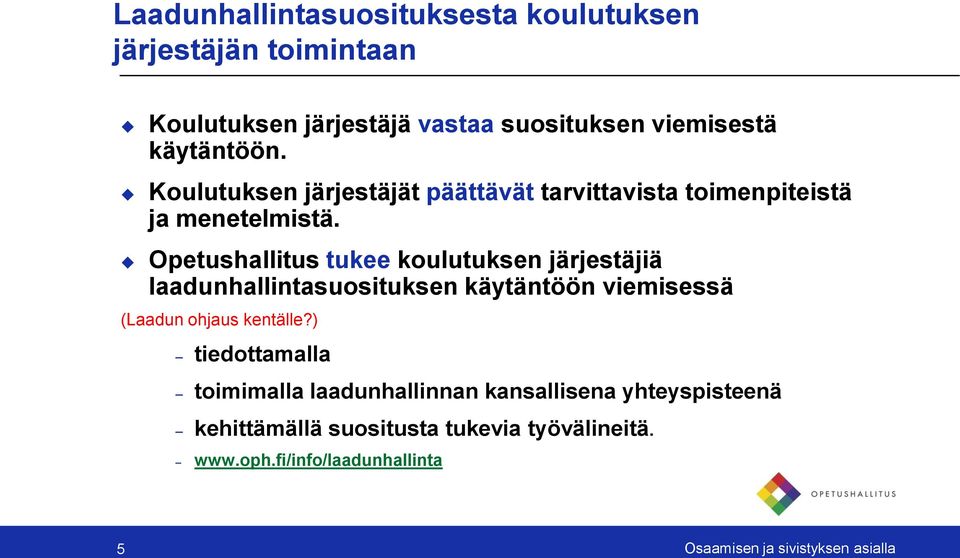 Laadunhallintasuosituksesta koulutuksen järjestäjän toimintaan

Koulutuksen järjestäjä vastaa suosituksen viemisestä käytäntöön.

Koulutuksen järjestäjät päättävät tarvittavista toimenpiteistä ja menetelmistä.

Opetushallitus tukee koulutuksen järjestäjiä laadunhallintasuosituksen käytäntöön viemisessä

(Laadun ohjaus kentälle?)

– tiedottamalla

– toimimalla laadunhallinnan kansallisena yhteyspisteenä

– kehittämällä suositusta tukevia työvälineitä.

– www.oph.fi/info/laadunhallinta

OPETUSHALLITUS

5

Osaamisen ja sivistyksen asialla